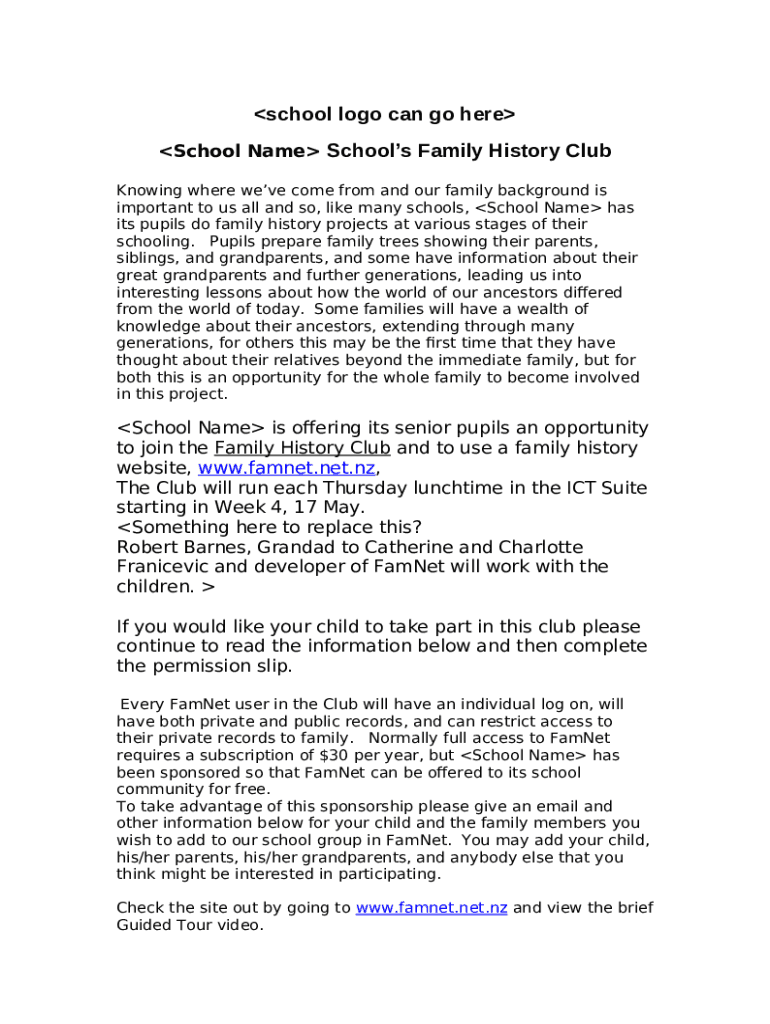 <school logo can go here>

<School Name> School's Family History Club

Knowing where we've come from and our family background is important to us all and so, like many schools, <School Name> has its pupils do family history projects at various stages of their schooling. Pupils prepare family trees showing their parents, siblings, and grandparents, and some have information about their great grandparents and further generations, leading us into interesting lessons about how the world of our ancestors differed from the world of today. Some families will have a wealth of knowledge about their ancestors, extending through many generations, for others this may be the first time that they have thought about their relatives beyond the immediate family, but for both this is an opportunity for the whole family to become involved in this project.

<School Name> is offering its senior pupils an opportunity to join the Family History Club and to use a family history website, www.famnet.net.nz,
The Club will run each Thursday lunchtime in the ICT Suite starting in Week 4, 17 May.
<Something here to replace this?
Robert Barnes, Grandad to Catherine and Charlotte Franicevic and developer of FamNet will work with the children. >

If you would like your child to take part in this club please continue to read the information below and then complete the permission slip.

Every FamNet user in the Club will have an individual log on, will have both private and public records, and can restrict access to their private records to family. Normally full access to FamNet requires a subscription of $30 per year, but <School Name> has been sponsored so that FamNet can be offered to its school community for free.
To take advantage of this sponsorship please give an email and other information below for your child and the family members you wish to add to our school group in FamNet. You may add your child, his/her parents, his/her grandparents, and anybody else that you think might be interested in participating.

Check the site out by going to www.famnet.net.nz and view the brief Guided Tour video.